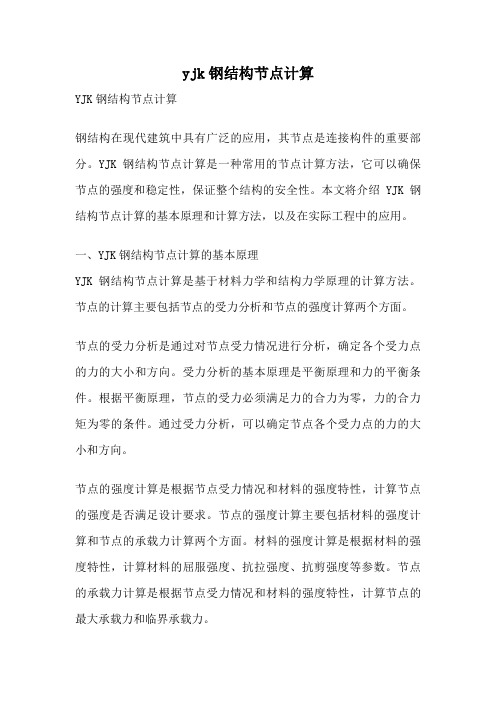 yjk 钢结构节点计算

YJK 钢结构节点计算

钢结构在现代建筑中具有广泛的应用，其节点是连接构件的重要部分。YJK 钢结构节点计算是一种常用的节点计算方法，它可以确保节点的强度和稳定性，保证整个结构的安全性。本文将介绍 YJK 钢结构节点计算的基本原理和计算方法，以及在实际工程中的应用。

一、YJK 钢结构节点计算的基本原理

YJK 钢结构节点计算是基于材料力学和结构力学原理的计算方法。节点的计算主要包括节点的受力分析和节点的强度计算两个方面。

节点的受力分析是通过对节点受力情况进行分析，确定各个受力点的力的大小和方向。受力分析的基本原理是平衡原理和力的平衡条件。根据平衡原理，节点的受力必须满足力的合力为零，力的合力矩为零的条件。通过受力分析，可以确定节点各个受力点的力的大小和方向。

节点的强度计算是根据节点受力情况和材料的强度特性，计算节点的强度是否满足设计要求。节点的强度计算主要包括材料的强度计算和节点的承载力计算两个方面。材料的强度计算是根据材料的强度特性，计算材料的屈服强度、抗拉强度、抗剪强度等参数。节点的承载力计算是根据节点受力情况和材料的强度特性，计算节点的最大承载力和临界承载力。